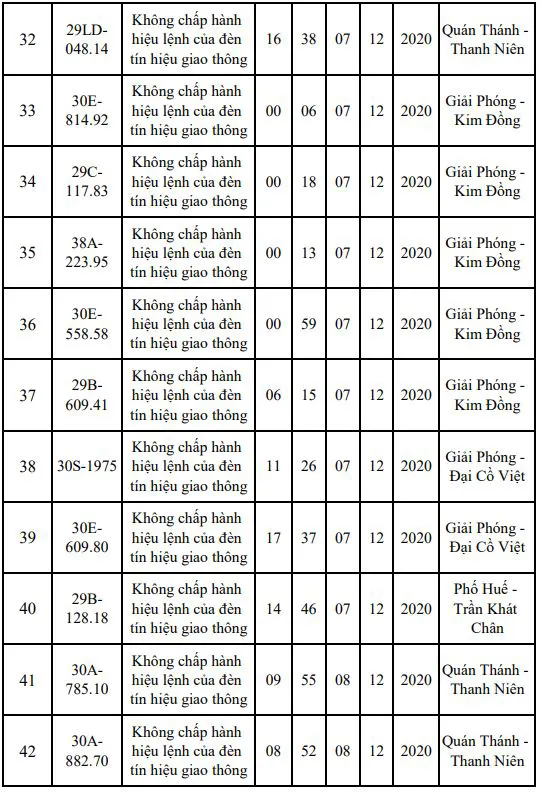 | 32 | 29LD-048.14 | Không chấp hành hiệu lệnh của đèn tín hiệu giao thông | 16 | 38 | 07 | 12 | 2020 | Quán Thánh - Thanh Niên |
|---|---|---|---|---|---|---|---|---|
| 33 | 30E-814.92 | Không chấp hành hiệu lệnh của đèn tín hiệu giao thông | 00 | 06 | 07 | 12 | 2020 | Giải Phóng - Kim Đồng |
| 34 | 29C-117.83 | Không chấp hành hiệu lệnh của đèn tín hiệu giao thông | 00 | 18 | 07 | 12 | 2020 | Giải Phóng - Kim Đồng |
| 35 | 38A-223.95 | Không chấp hành hiệu lệnh của đèn tín hiệu giao thông | 00 | 13 | 07 | 12 | 2020 | Giải Phóng - Kim Đồng |
| 36 | 30E-558.58 | Không chấp hành hiệu lệnh của đèn tín hiệu giao thông | 00 | 59 | 07 | 12 | 2020 | Giải Phóng - Kim Đồng |
| 37 | 29B-609.41 | Không chấp hành hiệu lệnh của đèn tín hiệu giao thông | 06 | 15 | 07 | 12 | 2020 | Giải Phóng - Kim Đồng |
| 38 | 30S-1975 | Không chấp hành hiệu lệnh của đèn tín hiệu giao thông | 11 | 26 | 07 | 12 | 2020 | Giải Phóng - Đại Cồ Việt |
| 39 | 30E-609.80 | Không chấp hành hiệu lệnh của đèn tín hiệu giao thông | 17 | 37 | 07 | 12 | 2020 | Giải Phóng - Đại Cồ Việt |
| 40 | 29B-128.18 | Không chấp hành hiệu lệnh của đèn tín hiệu giao thông | 14 | 46 | 07 | 12 | 2020 | Phố Huế - Trần Khát Chân |
| 41 | 30A-785.10 | Không chấp hành hiệu lệnh của đèn tín hiệu giao thông | 09 | 55 | 08 | 12 | 2020 | Quán Thánh - Thanh Niên |
| 42 | 30A-882.70 | Không chấp hành hiệu lệnh của đèn tín hiệu giao thông | 08 | 52 | 08 | 12 | 2020 | Quán Thánh - Thanh Niên |